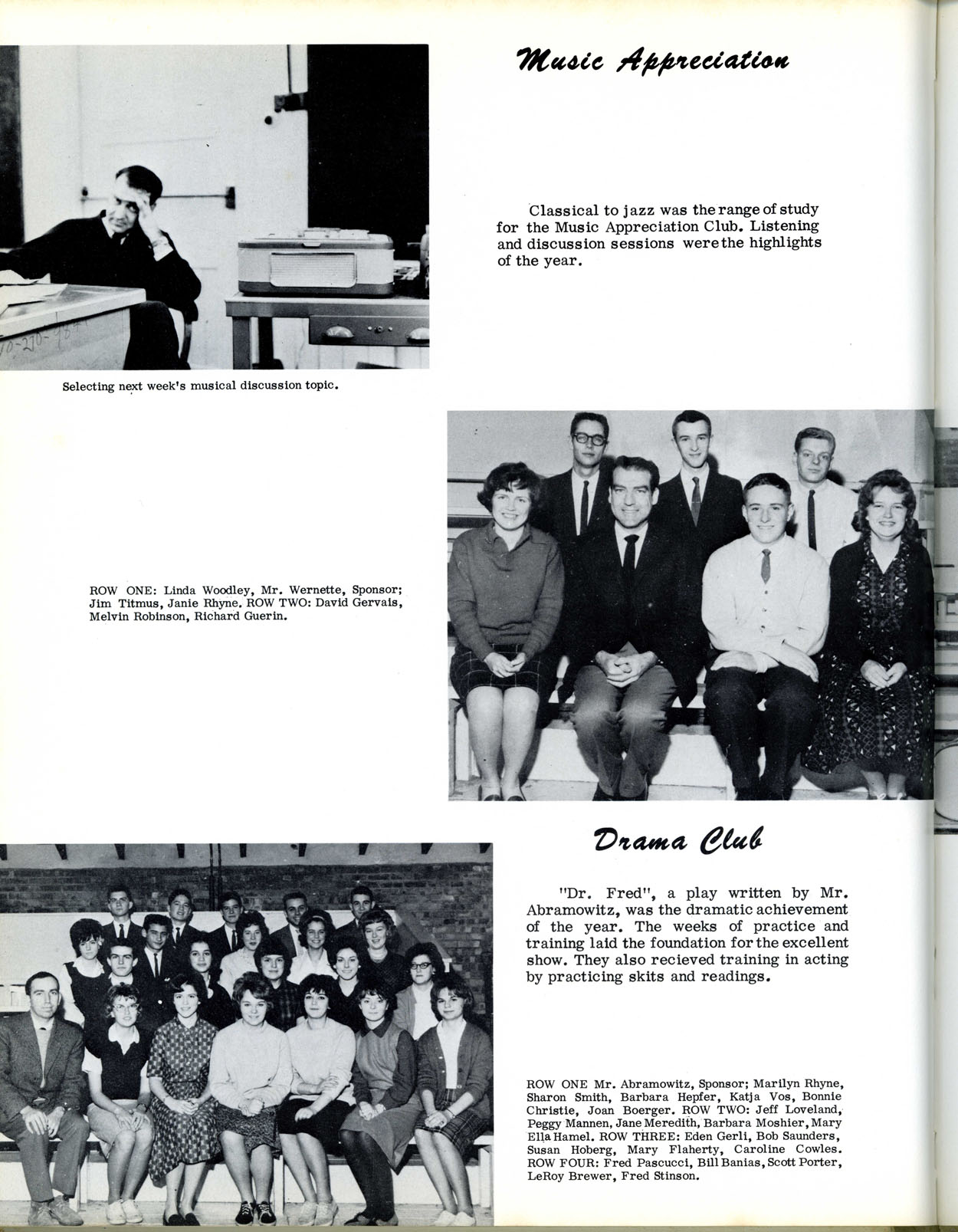 Music Appreciation

Classical to jazz was the range of study for the Music Appreciation Club. Listening and discussion sessions were the highlights of the year.

Selecting next week's musical discussion topic.

ROW ONE: Linda Woodley, Mr. Wernette, Sponsor; Jim Titmus, Janie Rhyne. ROW TWO: David Gervais, Melvin Robinson, Richard Guerin.

Drama Club

"Dr. Fred", a play written by Mr. Abramowitz, was the dramatic achievement of the year. The weeks of practice and training laid the foundation for the excellent show. They also recieved training in acting by practicing skits and readings.

ROW ONE Mr. Abramowitz, Sponsor; Marilyn Rhyne, Sharon Smith, Barbara Hepfer, Katja Vos, Bonnie Christie, Joan Boerger. ROW TWO: Jeff Loveland, Peggy Mannen, Jane Meredith, Barbara Moshier, Mary Ella Hamel. ROW THREE: Eden Gerli, Bob Saunders, Susan Hoberg, Mary Flaherty, Caroline Cowles. ROW FOUR: Fred Pascucci, Bill Banias, Scott Porter, LeRoy Brewer, Fred Stinson.